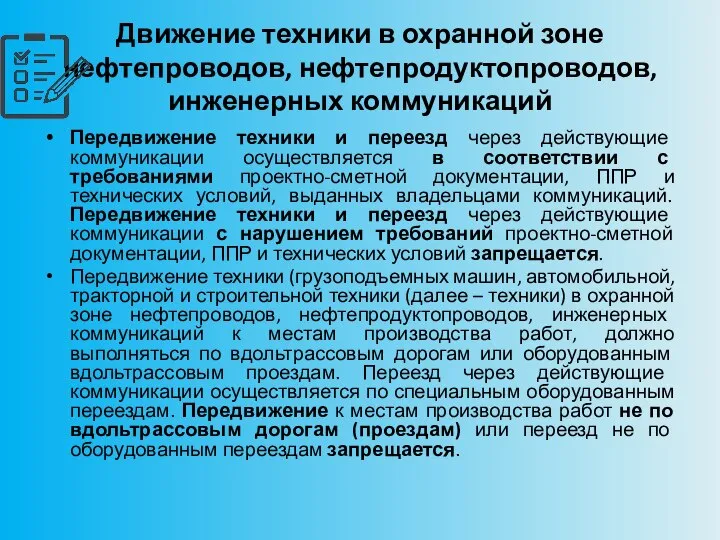 Движение техники в охранной зоне нефтепроводов, нефтепродуктопроводов, инженерных коммуникаций

• Передвижение техники и переезд через действующие коммуникации осуществляется в соответствии с требованиями проектно-сметной документации, ППР и технических условий, выданных владельцами коммуникаций. Передвижение техники и переезд через действующие коммуникации с нарушением требований проектно-сметной документации, ППР и технических условий запрещается.

• Передвижение техники (грузоподъемных машин, автомобильной, тракторной и строительной техники (далее – техники) в охранной зоне нефтепроводов, нефтепродуктопроводов, инженерных коммуникаций к местам производства работ, должно выполняться по вдольтрассовым дорогам или оборудованным вдольтрассовым проездам. Переезд через действующие коммуникации осуществляется по специальным оборудованным переездам. Передвижение к местам производства работ не по вдольтрассовым дорогам (проездам) или переезд не по оборудованным переездам запрещается.